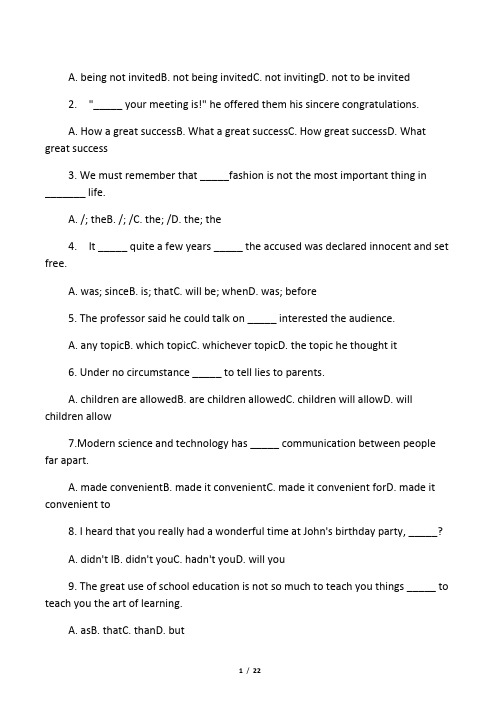 A. being not invitedB. not being invitedC. not invitingD. not to be invited

2. "_____ your meeting is!" he offered them his sincere congratulations.

A. How a great successB. What a great successC. How great successD. What great success

3. We must remember that _____fashion is not the most important thing in _______ life.

A. /; theB. /; /C. the; /D. the; the

4. It _____ quite a few years _____ the accused was declared innocent and set free.

A. was; sinceB. is; thatC. will be; whenD. was; before

5. The professor said he could talk on _____ interested the audience.

A. any topicB. which topicC. whichever topicD. the topic he thought it

6. Under no circumstance _____ to tell lies to parents.

A. children are allowedB. are children allowedC. children will allowD. will children allow

7.Modern science and technology has _____ communication between people far apart.

A. made convenientB. made it convenientC. made it convenient forD. made it convenient to

8. I heard that you really had a wonderful time at John's birthday party, _____?

A. didn't IB. didn't youC. hadn't youD. will you

9. The great use of school education is not so much to teach you things _____ to teach you the art of learning.

A. asB. thatC. thanD. but

1 / 22